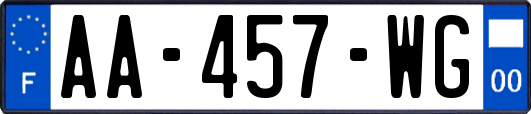 F

AA-457-WG

00